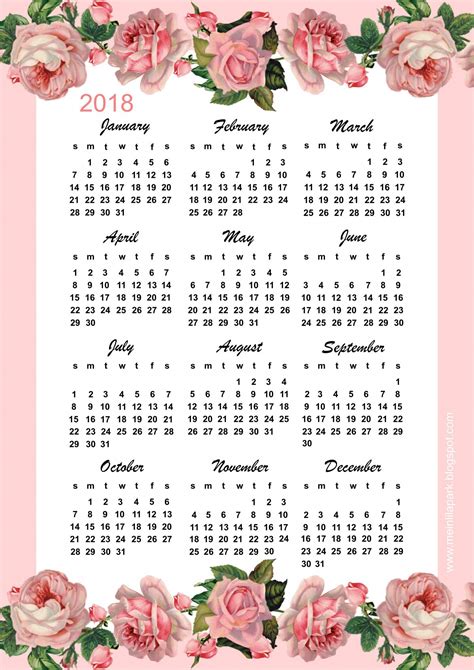 2018

January
| s | m | t | w | t | f | s |
|---|---|---|---|---|---|---|
| | 1 | 2 | 3 | 4 | 5 | 6 |
| 7 | 8 | 9 | 10 | 11 | 12 | 13 |
| 14 | 15 | 16 | 17 | 18 | 19 | 20 |
| 21 | 22 | 23 | 24 | 25 | 26 | 27 |
| 28 | 29 | 30 | 31 | | | |

February
| s | m | t | w | t | f | s |
|---|---|---|---|---|---|---|
| | | | | 1 | 2 | 3 |
| 4 | 5 | 6 | 7 | 8 | 9 | 10 |
| 11 | 12 | 13 | 14 | 15 | 16 | 17 |
| 18 | 19 | 20 | 21 | 22 | 23 | 24 |
| 25 | 26 | 27 | 28 | | | |

March
| s | m | t | w | t | f | s |
|---|---|---|---|---|---|---|
| | | | | 1 | 2 | 3 |
| 4 | 5 | 6 | 7 | 8 | 9 | 10 |
| 11 | 12 | 13 | 14 | 15 | 16 | 17 |
| 18 | 19 | 20 | 21 | 22 | 23 | 24 |
| 25 | 26 | 27 | 28 | 29 | 30 | 31 |

April
| s | m | t | w | t | f | s |
|---|---|---|---|---|---|---|
| 1 | 2 | 3 | 4 | 5 | 6 | 7 |
| 8 | 9 | 10 | 11 | 12 | 13 | 14 |
| 15 | 16 | 17 | 18 | 19 | 20 | 21 |
| 22 | 23 | 24 | 25 | 26 | 27 | 28 |
| 29 | 30 | | | | | |

May
| s | m | t | w | t | f | s |
|---|---|---|---|---|---|---|
| | | 1 | 2 | 3 | 4 | 5 |
| 6 | 7 | 8 | 9 | 10 | 11 | 12 |
| 13 | 14 | 15 | 16 | 17 | 18 | 19 |
| 20 | 21 | 22 | 23 | 24 | 25 | 26 |
| 27 | 28 | 29 | 30 | 31 | | |

June
| s | m | t | w | t | f | s |
|---|---|---|---|---|---|---|
| | | | | | 1 | 2 |
| 3 | 4 | 5 | 6 | 7 | 8 | 9 |
| 10 | 11 | 12 | 13 | 14 | 15 | 16 |
| 17 | 18 | 19 | 20 | 21 | 22 | 23 |
| 24 | 25 | 26 | 27 | 28 | 29 | 30 |

July
| s | m | t | w | t | f | s |
|---|---|---|---|---|---|---|
| 1 | 2 | 3 | 4 | 5 | 6 | 7 |
| 8 | 9 | 10 | 11 | 12 | 13 | 14 |
| 15 | 16 | 17 | 18 | 19 | 20 | 21 |
| 22 | 23 | 24 | 25 | 26 | 27 | 28 |
| 29 | 30 | 31 | | | | |

August
| s | m | t | w | t | f | s |
|---|---|---|---|---|---|---|
| | | | 1 | 2 | 3 | 4 |
| 5 | 6 | 7 | 8 | 9 | 10 | 11 |
| 12 | 13 | 14 | 15 | 16 | 17 | 18 |
| 19 | 20 | 21 | 22 | 23 | 24 | 25 |
| 26 | 27 | 28 | 29 | 30 | 31 | |

September
| s | m | t | w | t | f | s |
|---|---|---|---|---|---|---|
| | | | | | | 1 |
| 2 | 3 | 4 | 5 | 6 | 7 | 8 |
| 9 | 10 | 11 | 12 | 13 | 14 | 15 |
| 16 | 17 | 18 | 19 | 20 | 21 | 22 |
| 23 | 24 | 25 | 26 | 27 | 28 | 29 |
| 30 | | | | | | |

October
| s | m | t | w | t | f | s |
|---|---|---|---|---|---|---|
| | 1 | 2 | 3 | 4 | 5 | 6 |
| 7 | 8 | 9 | 10 | 11 | 12 | 13 |
| 14 | 15 | 16 | 17 | 18 | 19 | 20 |
| 21 | 22 | 23 | 24 | 25 | 26 | 27 |
| 28 | 29 | 30 | 31 | | | |

November
| s | m | t | w | t | f | s |
|---|---|---|---|---|---|---|
| | | | | 1 | 2 | 3 |
| 4 | 5 | 6 | 7 | 8 | 9 | 10 |
| 11 | 12 | 13 | 14 | 15 | 16 | 17 |
| 18 | 19 | 20 | 21 | 22 | 23 | 24 |
| 25 | 26 | 27 | 28 | 29 | 30 | |

December
| s | m | t | w | t | f | s |
|---|---|---|---|---|---|---|
| | | | | | | 1 |
| 2 | 3 | 4 | 5 | 6 | 7 | 8 |
| 9 | 10 | 11 | 12 | 13 | 14 | 15 |
| 16 | 17 | 18 | 19 | 20 | 21 | 22 |
| 23 | 24 | 25 | 26 | 27 | 28 | 29 |
| 30 | 31 | | | | | |

www.meinlilapark.blogspot.com